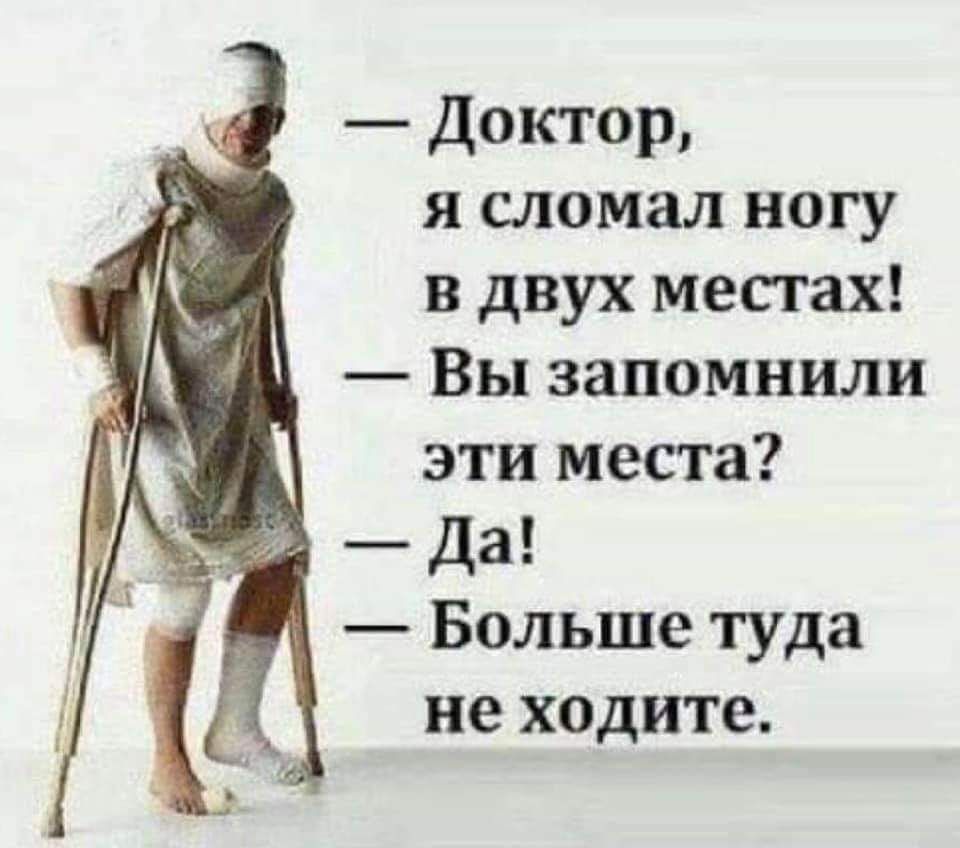 — Доктор, я сломал ногу в двух местах!
— Вы запомнили эти места?
— Да!
— Больше туда не ходите.